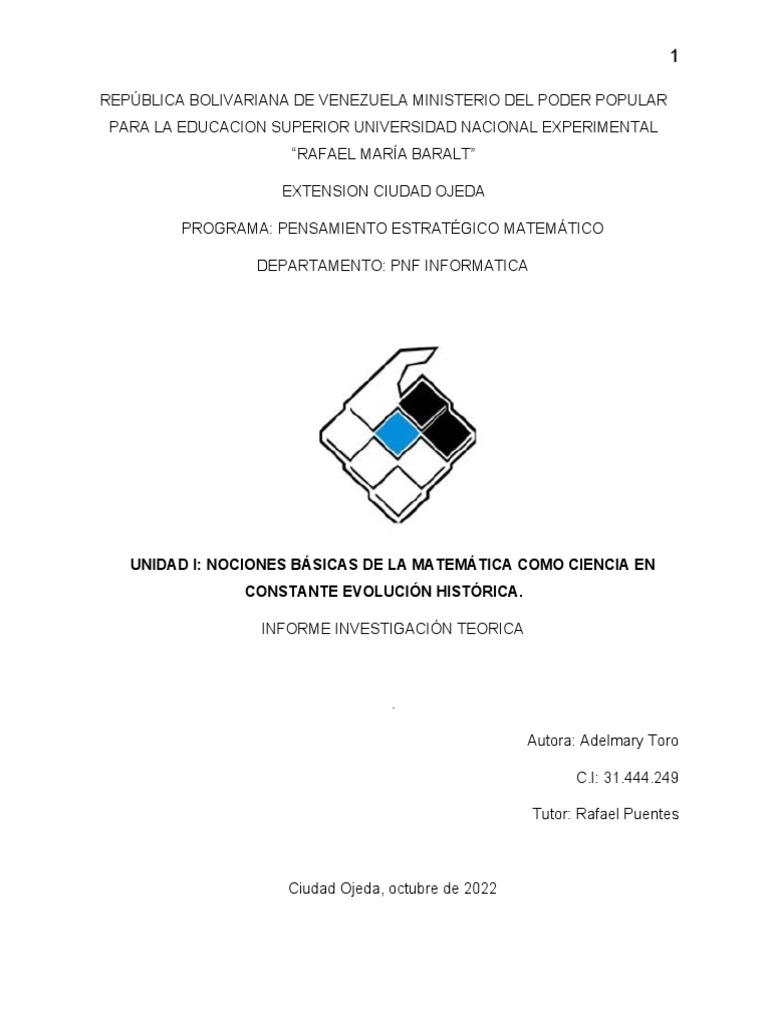 1

REPÚBLICA BOLIVARIANA DE VENEZUELA MINISTERIO DEL PODER POPULAR PARA LA EDUCACION SUPERIOR UNIVERSIDAD NACIONAL EXPERIMENTAL "RAFAEL MARÍA BARALT"

EXTENSION CIUDAD OJEDA

PROGRAMA: PENSAMIENTO ESTRATÉGICO MATEMÁTICO

DEPARTAMENTO: PNF INFORMATICA

UNIDAD I: NOCIONES BÁSICAS DE LA MATEMÁTICA COMO CIENCIA EN CONSTANTE EVOLUCIÓN HISTÓRICA.

INFORME INVESTIGACIÓN TEORICA

.

Autora: Adelmary Toro

C.I: 31.444.249

Tutor: Rafael Puentes

Ciudad Ojeda, octubre de 2022